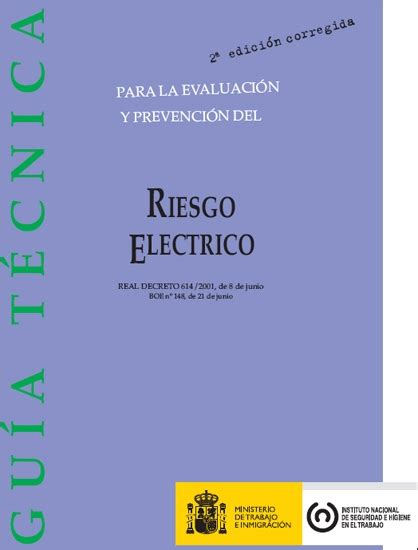 GUÍA TÉCNICA

2ª edición corregida

PARA LA EVALUACIÓN
Y PREVENCIÓN DEL

RIESGO
ELECTRICO

REAL DECRETO 614/2001, de 8 de junio
BOE nº 148, de 21 de junio

MINISTERIO DE TRABAJO E INMIGRACIÓN

INSTITUTO NACIONAL DE SEGURIDAD E HIGIENE EN EL TRABAJO